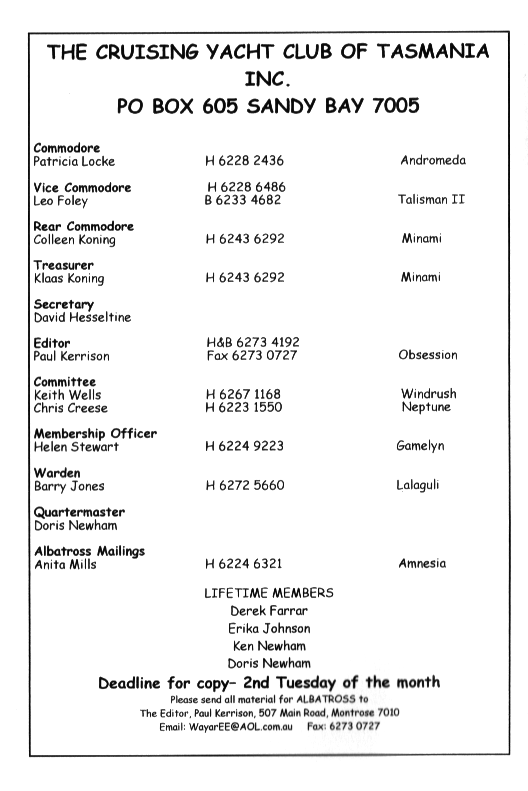 THE CRUISING YACHT CLUB OF TASMANIA INC.
PO BOX 605 SANDY BAY 7005

| | | |
|---|---|---|
| **Commodore** | | |
| Patricia Locke | H 6228 2436 | Andromeda |
| **Vice Commodore** | H 6228 6486 | |
| Leo Foley | B 6233 4682 | Talisman II |
| **Rear Commodore** | | |
| Colleen Koning | H 6243 6292 | Minami |
| **Treasurer** | | |
| Klaas Koning | H 6243 6292 | Minami |
| **Secretary** | | |
| David Hesseltine | | |
| **Editor** | H&B 6273 4192 | |
| Paul Kerrison | Fax 6273 0727 | Obsession |
| **Committee** | | |
| Keith Wells | H 6267 1168 | Windrush |
| Chris Creese | H 6223 1550 | Neptune |
| **Membership Officer** | | |
| Helen Stewart | H 6224 9223 | Gamelyn |
| **Warden** | | |
| Barry Jones | H 6272 5660 | Lalaguli |
| **Quartermaster** | | |
| Doris Newham | | |
| **Albatross Mailings** | | |
| Anita Mills | H 6224 6321 | Amnesia |

LIFETIME MEMBERS
Derek Farrar
Erika Johnson
Ken Newham
Doris Newham

Deadline for copy– 2nd Tuesday of the month

Please send all material for ALBATROSS to
The Editor, Paul Kerrison, 507 Main Road, Montrose 7010
Email: WayarEE@AOL.com.au Fax: 6273 0727